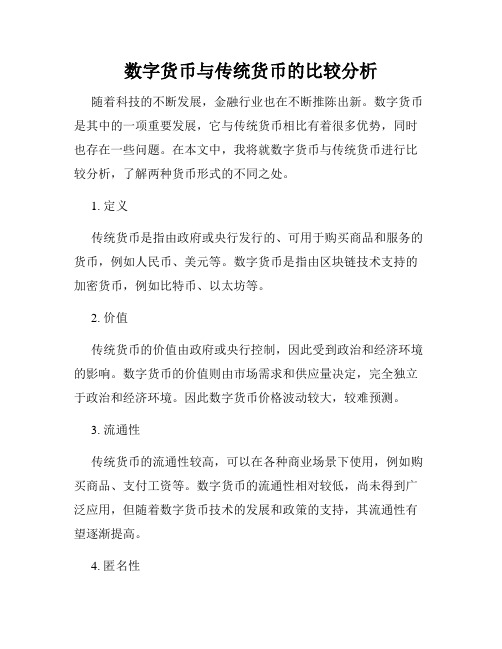 数字货币与传统货币的比较分析

随着科技的不断发展，金融行业也在不断推陈出新。数字货币是其中的一项重要发展，它与传统货币相比有着很多优势，同时也存在一些问题。在本文中，我将就数字货币与传统货币进行比较分析，了解两种货币形式的不同之处。

1. 定义

传统货币是指由政府或央行发行的、可用于购买商品和服务的货币，例如人民币、美元等。数字货币是指由区块链技术支持的加密货币，例如比特币、以太坊等。

2. 价值

传统货币的价值由政府或央行控制，因此受到政治和经济环境的影响。数字货币的价值则由市场需求和供应量决定，完全独立于政治和经济环境。因此数字货币价格波动较大，较难预测。

3. 流通性

传统货币的流通性较高，可以在各种商业场景下使用，例如购买商品、支付工资等。数字货币的流通性相对较低，尚未得到广泛应用，但随着数字货币技术的发展和政策的支持，其流通性有望逐渐提高。

4. 匿名性